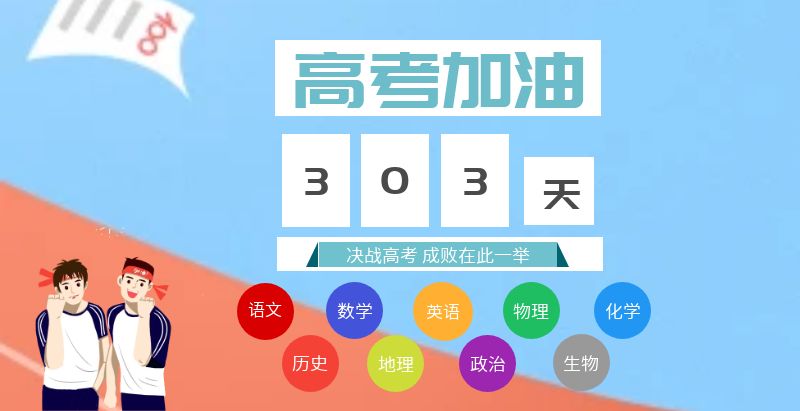 100

高考加油

3 0 3 天

决战高考 成败在此一举

语文 数学 英语 物理 化学

历史 地理 政治 生物